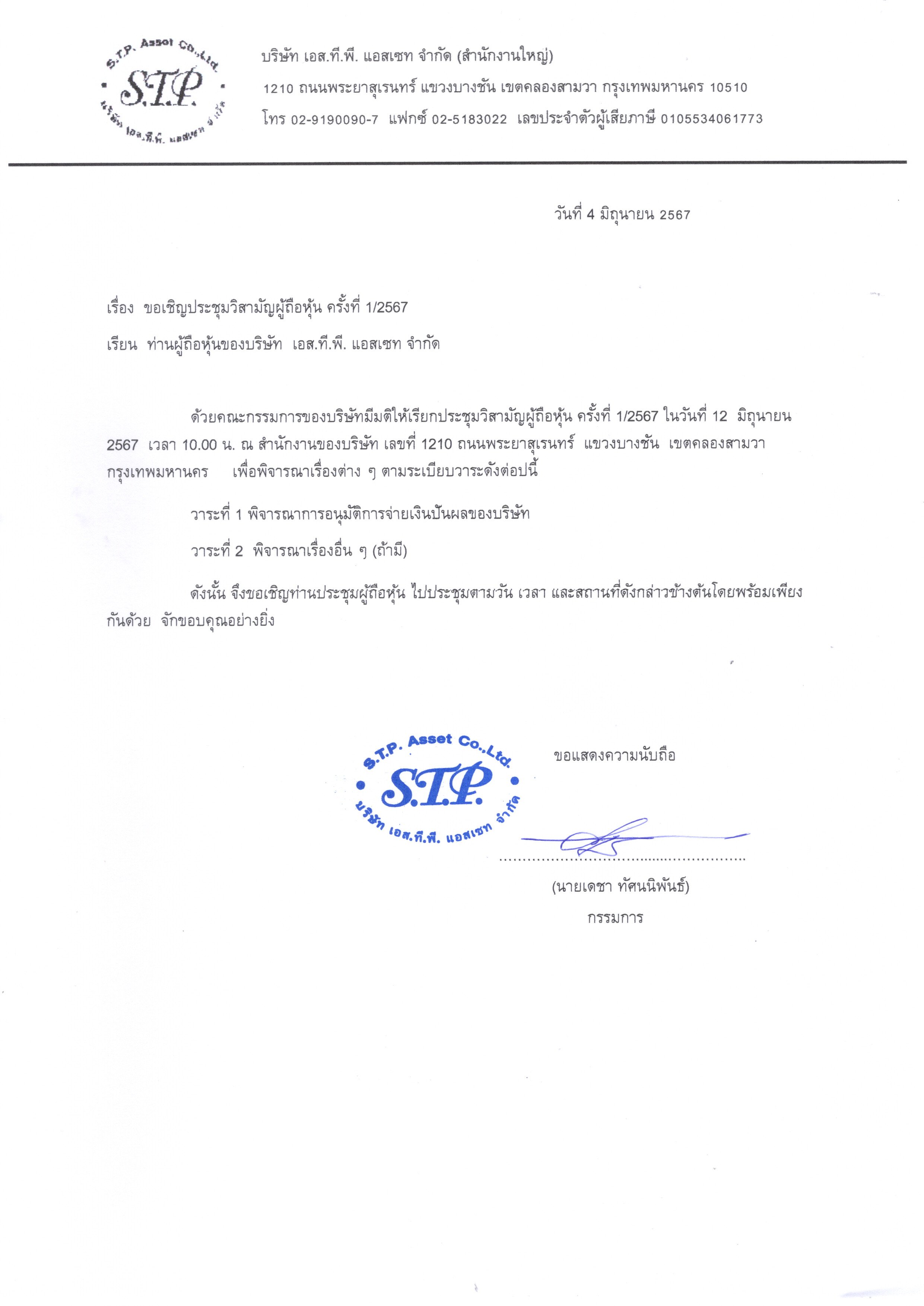 S.T.P. Asset Co.,Ltd.
S.T.P.
บริษัท เอส.ที.พี. แอสเซท จำกัด

บริษัท เอส.ที.พี. แอสเซท จำกัด (สำนักงานใหญ่)
1210 ถนนพระยาสุเรนทร์ แขวงบางชัน เขตคลองสามวา กรุงเทพมหานคร 10510
โทร 02-9190090-7 แฟกซ์ 02-5183022 เลขประจำตัวผู้เสียภาษี 0105534061773

วันที่ 4 มิถุนายน 2567

เรื่อง ขอเชิญประชุมวิสามัญผู้ถือหุ้น ครั้งที่ 1/2567

เรียน ท่านผู้ถือหุ้นของบริษัท เอส.ที.พี. แอสเซท จำกัด

ด้วยคณะกรรมการของบริษัทมีมติให้เรียกประชุมวิสามัญผู้ถือหุ้น ครั้งที่ 1/2567 ในวันที่ 12 มิถุนายน 2567 เวลา 10.00 น. ณ สำนักงานของบริษัท เลขที่ 1210 ถนนพระยาสุเรนทร์ แขวงบางชัน เขตคลองสามวา กรุงเทพมหานคร เพื่อพิจารณาเรื่องต่าง ๆ ตามระเบียบวาระดังต่อปนี้

วาระที่ 1 พิจารณาการอนุมัติการจ่ายเงินปันผลของบริษัท

วาระที่ 2 พิจารณาเรื่องอื่น ๆ (ถ้ามี)

ดังนั้น จึงขอเชิญท่านประชุมผู้ถือหุ้น ไปประชุมตามวัน เวลา และสถานที่ดังกล่าวข้างต้นโดยพร้อมเพียงกันด้วย จักขอบคุณอย่างยิ่ง

S.T.P. Asset Co.,Ltd.
S.T.P.
บริษัท เอส.ที.พี. แอสเซท จำกัด

ขอแสดงความนับถือ

(นายเดชา ทัศนนิพันธ์)
กรรมการ